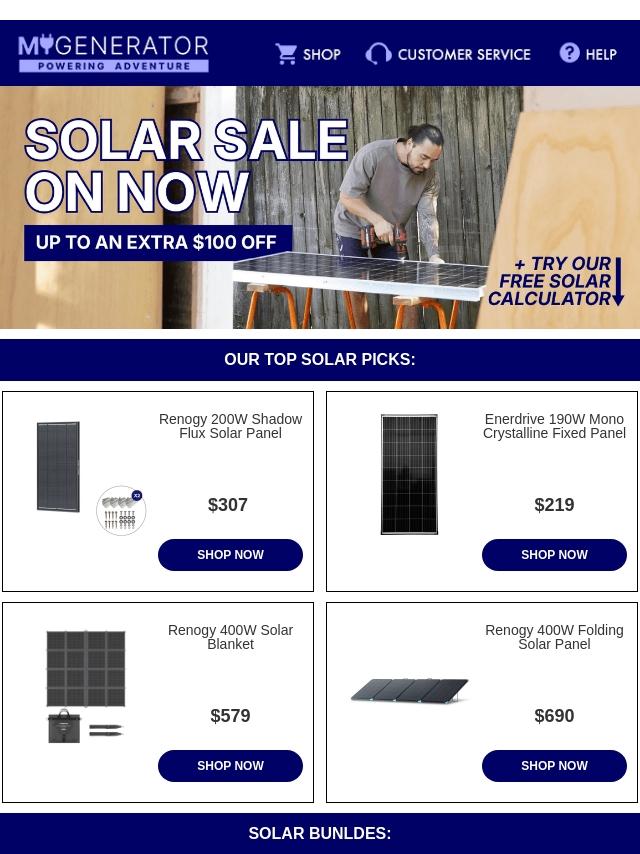 MYGENERATOR
POWERING ADVENTURE

SHOP
CUSTOMER SERVICE
HELP

SOLAR SALE ON NOW

UP TO AN EXTRA $100 OFF

+ TRY OUR FREE SOLAR CALCULATOR

OUR TOP SOLAR PICKS:

Renogy 200W Shadow Flux Solar Panel

$307

SHOP NOW

Enerdrive 190W Mono Crystalline Fixed Panel

$219

SHOP NOW

Renogy 400W Solar Blanket

$579

SHOP NOW

Renogy 400W Folding Solar Panel

$690

SHOP NOW

SOLAR BUNLDES: